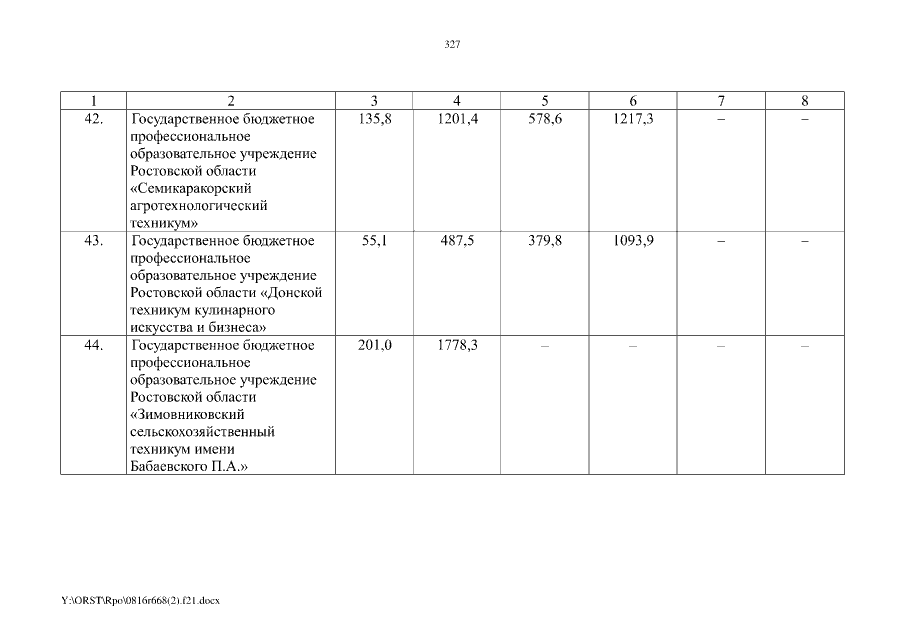 327

| 1 | 2 | 3 | 4 | 5 | 6 | 7 | 8 |
|---|---|---|---|---|---|---|---|
| 42. | Государственное бюджетное профессиональное образовательное учреждение Ростовской области «Семикаракорский агротехнологический техникум» | 135,8 | 1201,4 | 578,6 | 1217,3 | – | – |
| 43. | Государственное бюджетное профессиональное образовательное учреждение Ростовской области «Донской техникум кулинарного искусства и бизнеса» | 55,1 | 487,5 | 379,8 | 1093,9 | – | – |
| 44. | Государственное бюджетное профессиональное образовательное учреждение Ростовской области «Зимовниковский сельскохозяйственный техникум имени Бабаевского П.А.» | 201,0 | 1778,3 | – | – | – | – |

Y:\ORST\Rpo\0816r668(2).f21.docx